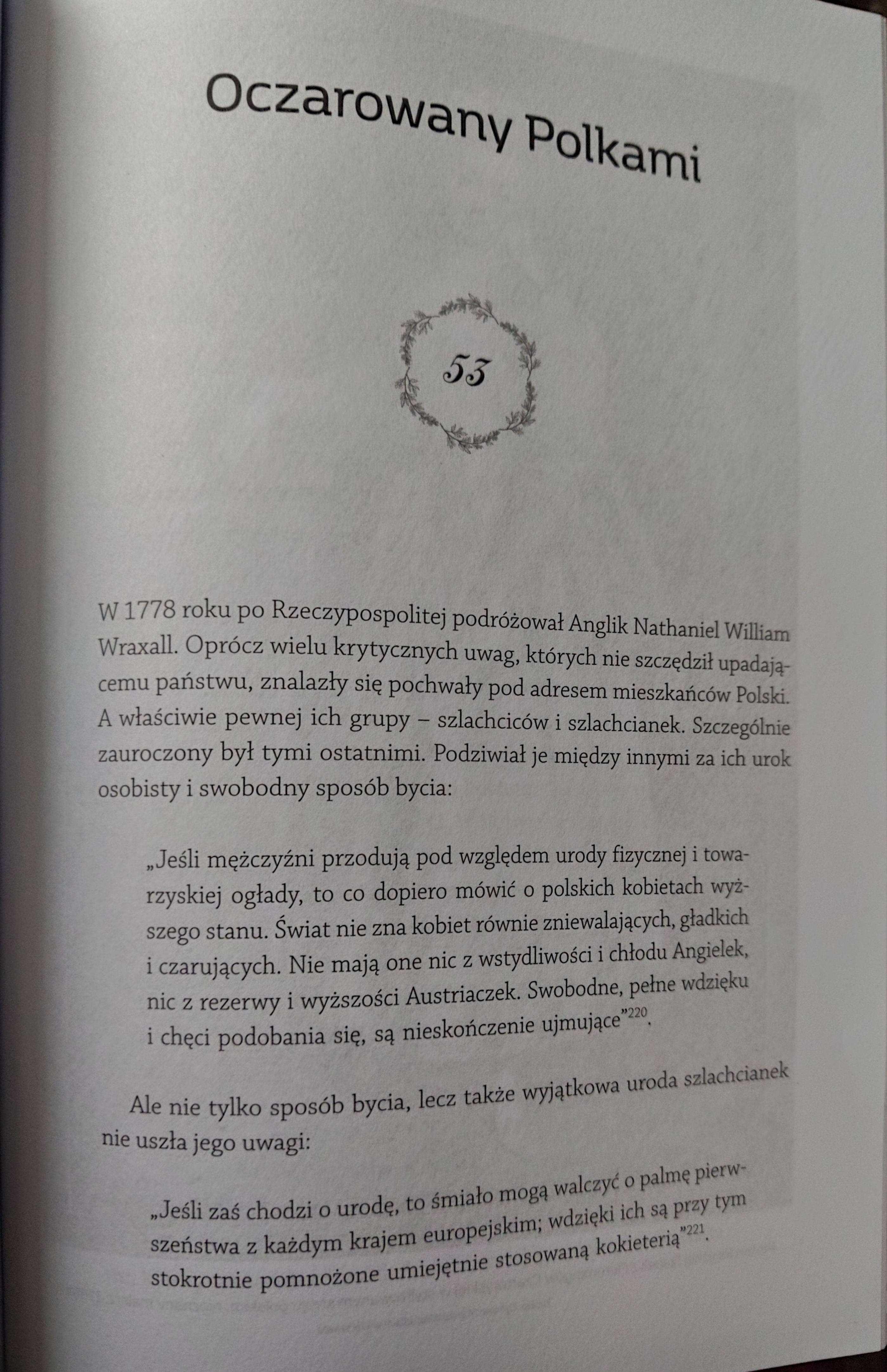 Oczarowany Polkami

53

W 1778 roku po Rzeczypospolitej podróżował Anglik Nathaniel William Wraxall. Oprócz wielu krytycznych uwag, których nie szczędził upadającemu państwu, znalazły się pochwały pod adresem mieszkańców Polski. A właściwie pewnej ich grupy – szlachciców i szlachcianek. Szczególnie zauroczony był tymi ostatnimi. Podziwiał je między innymi za ich urok osobisty i swobodny sposób bycia:

„Jeśli mężczyźni przodują pod względem urody fizycznej i towarzyskiej ogłady, to co dopiero mówić o polskich kobietach wyższego stanu. Świat nie zna kobiet równie zniewalających, gładkich i czarujących. Nie mają one nic z wstydliwości i chłodu Angielek, nic z rezerwy i wyższości Austriaczek. Swobodne, pełne wdzięku i chęci podobania się, są nieskończenie ujmujące”$^{220}$.

Ale nie tylko sposób bycia, lecz także wyjątkowa uroda szlachcianek nie uszła jego uwagi:

„Jeśli zaś chodzi o urodę, to śmiało mogą walczyć o palmę pierwszeństwa z każdym krajem europejskim; wdzięki ich są przy tym stokrotnie pomnożone umiejętnie stosowaną kokieterią”$^{221}$.